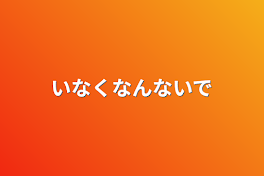 いなくなんないで